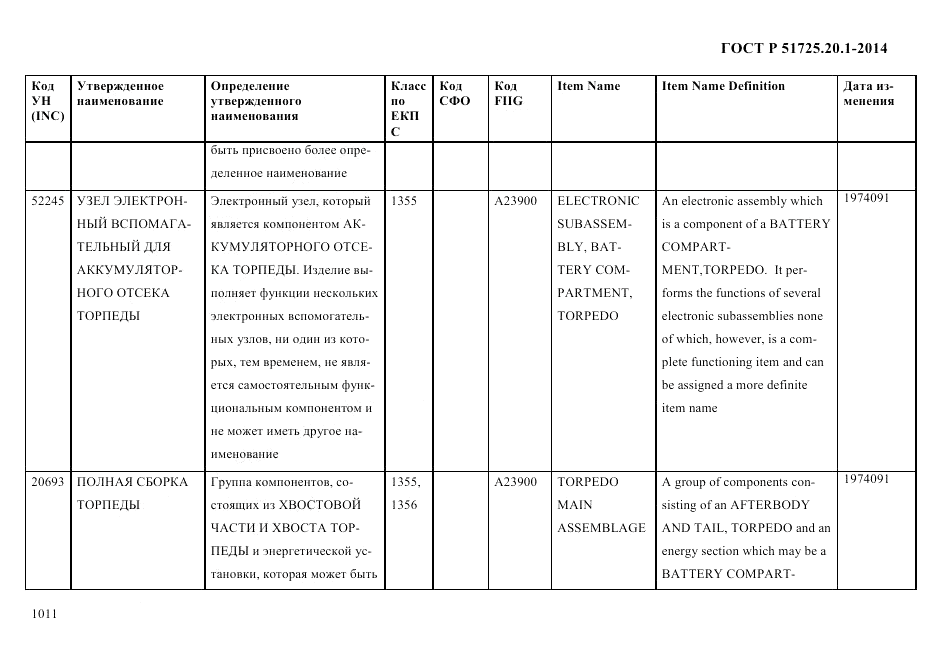 ГОСТ Р 51725.20.1-2014

| Код УН (INC) | Утвержденное наименование | Определение утвержденного наименования | Класс по ЕКПС | Код СФО | Код FIIG | Item Name | Item Name Definition | Дата изменения |
|---|---|---|---|---|---|---|---|---|
| | | быть присвоено более определенное наименование | | | | | | |
| 52245 | УЗЕЛ ЭЛЕКТРОННЫЙ ВСПОМАГАТЕЛЬНЫЙ ДЛЯ АККУМУЛЯТОРНОГО ОТСЕКА ТОРПЕДЫ | Электронный узел, который является компонентом АККУМУЛЯТОРНОГО ОТСЕКА ТОРПЕДЫ. Изделие выполняет функции нескольких электронных вспомогательных узлов, ни один из которых, тем временем, не является самостоятельным функциональным компонентом и не может иметь другое наименование | 1355 | | A23900 | ELECTRONIC SUBASSEMBLY, BATTERY COMPARTMENT, TORPEDO | An electronic assembly which is a component of a BATTERY COMPARTMENT,TORPEDO. It performs the functions of several electronic subassemblies none of which, however, is a complete functioning item and can be assigned a more definite item name | 1974091 |
| 20693 | ПОЛНАЯ СБОРКА ТОРПЕДЫ | Группа компонентов, состоящих из ХВОСТОВОЙ ЧАСТИ И ХВОСТА ТОРПЕДЫ и энергетической установки, которая может быть | 1355, 1356 | | A23900 | TORPEDO MAIN ASSEMBLAGE | A group of components consisting of an AFTERBODY AND TAIL, TORPEDO and an energy section which may be a BATTERY COMPART- | 1974091 |

1011